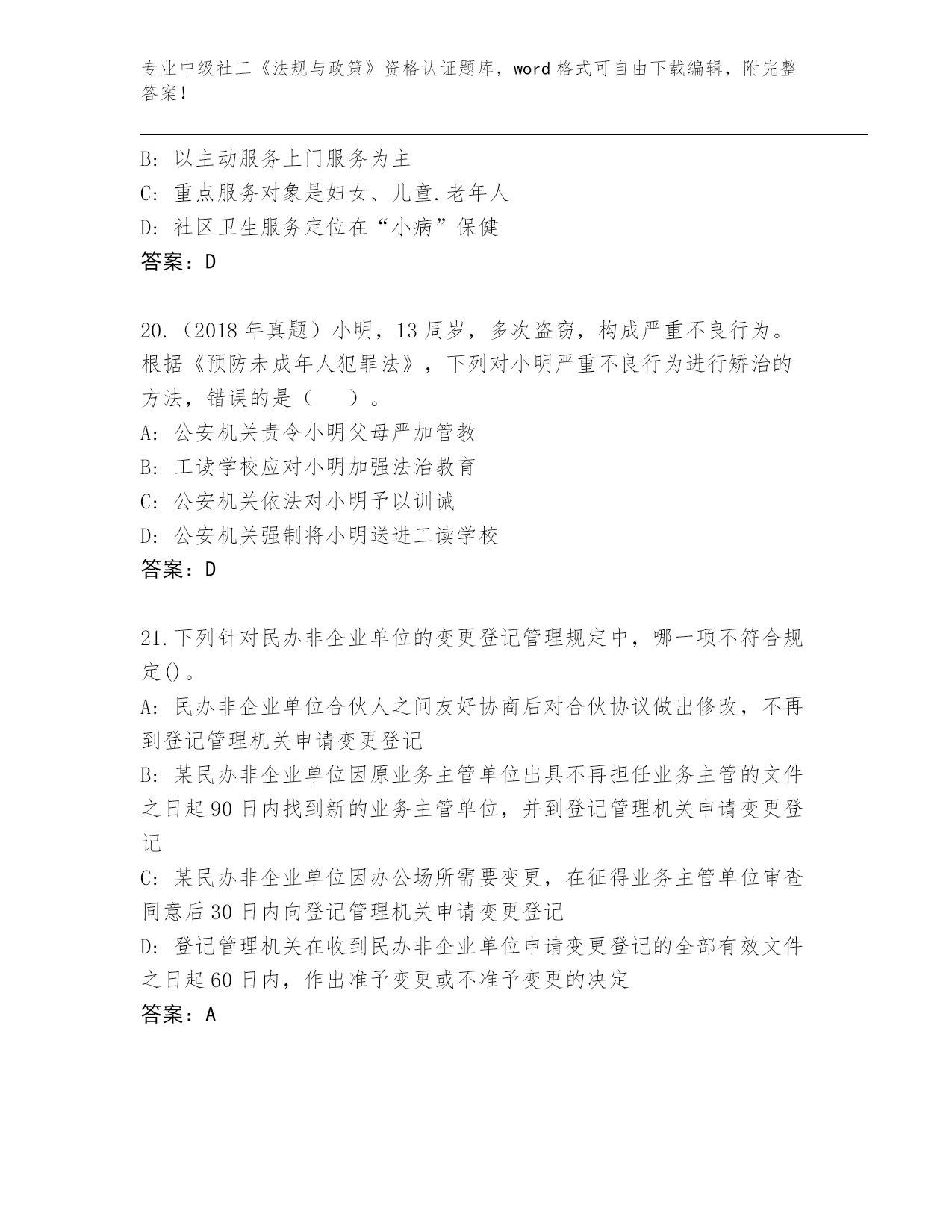 专业中级社工《法规与政策》资格认证题库，word 格式可自由下载编辑，附完整答案！

B: 以主动服务上门服务为主
C: 重点服务对象是妇女、儿童.老年人
D: 社区卫生服务定位在“小病”保健
答案：D

20.（2018 年真题）小明，13 周岁，多次盗窃，构成严重不良行为。根据《预防未成年人犯罪法》，下列对小明严重不良行为进行矫治的方法，错误的是（ ）。
A: 公安机关责令小明父母严加管教
B: 工读学校应对小明加强法治教育
C: 公安机关依法对小明予以训诫
D: 公安机关强制将小明送进工读学校
答案：D

21.下列针对民办非企业单位的变更登记管理规定中，哪一项不符合规定()。
A: 民办非企业单位合伙人之间友好协商后对合伙协议做出修改，不再到登记管理机关申请变更登记
B: 某民办非企业单位因原业务主管单位出具不再担任业务主管的文件之日起 90 日内找到新的业务主管单位，并到登记管理机关申请变更登记
C: 某民办非企业单位因办公场所需要变更，在征得业务主管单位审查同意后 30 日内向登记管理机关申请变更登记
D: 登记管理机关在收到民办非企业单位申请变更登记的全部有效文件之日起 60 日内，作出准予变更或不准予变更的决定
答案：A